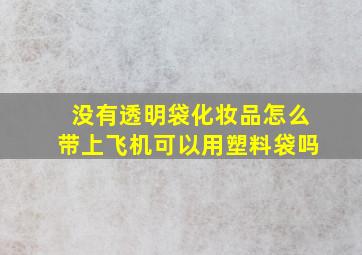 没有透明袋化妆品怎么带上飞机可以用塑料袋吗